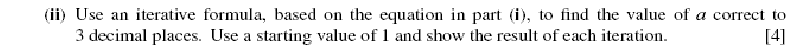 (ii) Use an iterative formula, based on the equation in part (i), to find the value of $a$ correct to 3 decimal places. Use a starting value of 1 and show the result of each iteration. [4]